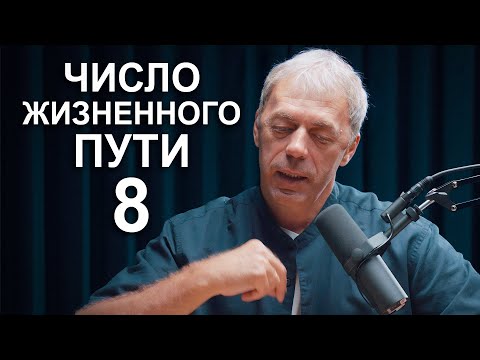 ЧИСЛО ЖИЗНЕННОГО ПУТИ 8